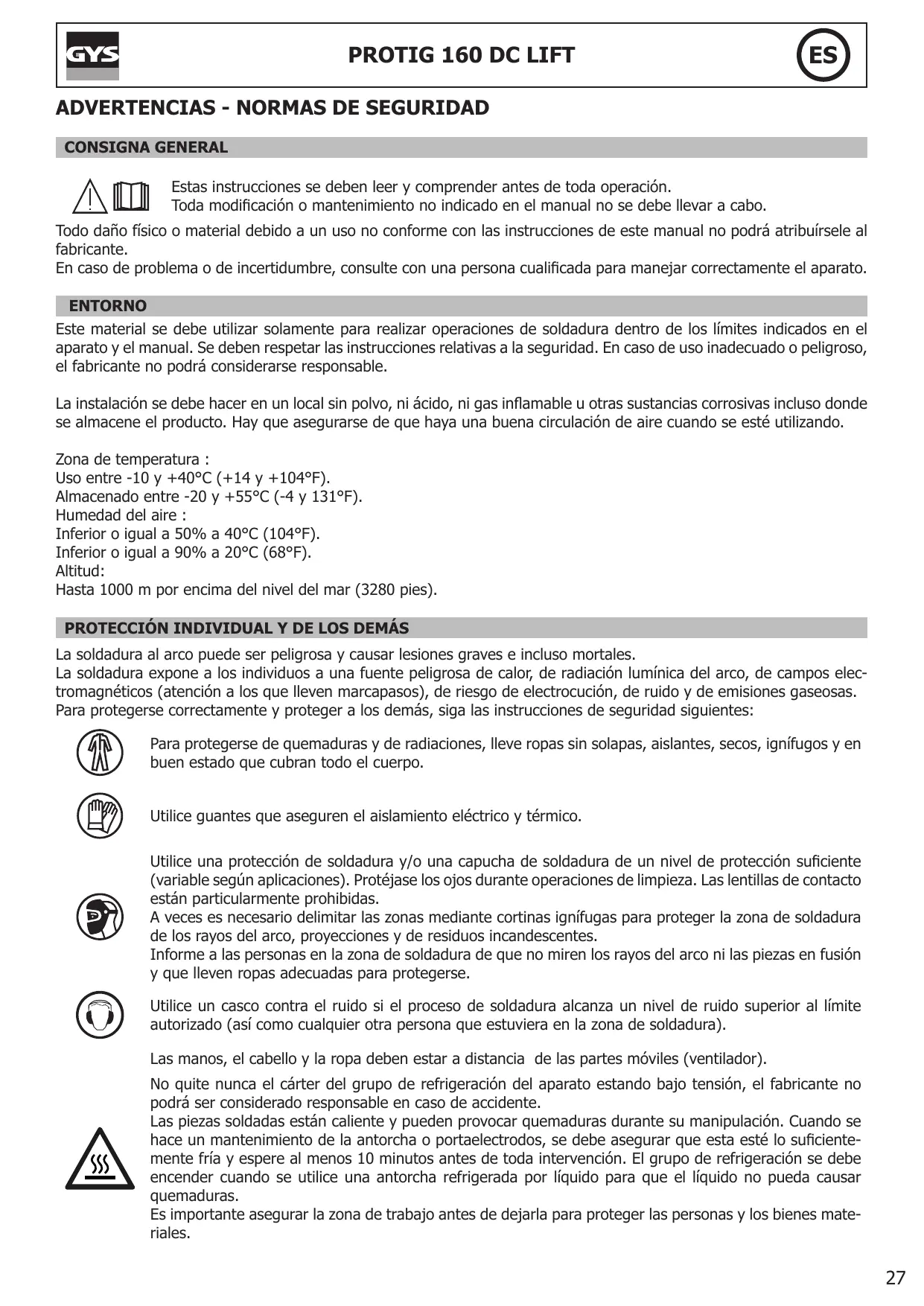 GYS

PROTIG 160 DC LIFT

ES

ADVERTENCIAS - NORMAS DE SEGURIDAD

CONSIGNA GENERAL

Estas instrucciones se deben leer y comprender antes de toda operación.
Toda modificación o mantenimiento no indicado en el manual no se debe llevar a cabo.

Todo daño físico o material debido a un uso no conforme con las instrucciones de este manual no podrá atribuírsele al fabricante.
En caso de problema o de incertidumbre, consulte con una persona cualificada para manejar correctamente el aparato.

ENTORNO

Este material se debe utilizar solamente para realizar operaciones de soldadura dentro de los límites indicados en el aparato y el manual. Se deben respetar las instrucciones relativas a la seguridad. En caso de uso inadecuado o peligroso, el fabricante no podrá considerarse responsable.

La instalación se debe hacer en un local sin polvo, ni ácido, ni gas inflamable u otras sustancias corrosivas incluso donde se almacene el producto. Hay que asegurarse de que haya una buena circulación de aire cuando se esté utilizando.

Zona de temperatura :
Uso entre -10 y +40°C (+14 y +104°F).
Almacenado entre -20 y +55°C (-4 y 131°F).
Humedad del aire :
Inferior o igual a 50% a 40°C (104°F).
Inferior o igual a 90% a 20°C (68°F).
Altitud:
Hasta 1000 m por encima del nivel del mar (3280 pies).

PROTECCIÓN INDIVIDUAL Y DE LOS DEMÁS

La soldadura al arco puede ser peligrosa y causar lesiones graves e incluso mortales.
La soldadura expone a los individuos a una fuente peligrosa de calor, de radiación lumínica del arco, de campos electromagnéticos (atención a los que lleven marcapasos), de riesgo de electrocución, de ruido y de emisiones gaseosas.
Para protegerse correctamente y proteger a los demás, siga las instrucciones de seguridad siguientes:

Para protegerse de quemaduras y de radiaciones, lleve ropas sin solapas, aislantes, secos, ignífugos y en buen estado que cubran todo el cuerpo.

Utilice guantes que aseguren el aislamiento eléctrico y térmico.

Utilice una protección de soldadura y/o una capucha de soldadura de un nivel de protección suficiente (variable según aplicaciones). Protéjase los ojos durante operaciones de limpieza. Las lentillas de contacto están particularmente prohibidas.
A veces es necesario delimitar las zonas mediante cortinas ignífugas para proteger la zona de soldadura de los rayos del arco, proyecciones y de residuos incandescentes.
Informe a las personas en la zona de soldadura de que no miren los rayos del arco ni las piezas en fusión y que lleven ropas adecuadas para protegerse.

Utilice un casco contra el ruido si el proceso de soldadura alcanza un nivel de ruido superior al límite autorizado (así como cualquier otra persona que estuviera en la zona de soldadura).

Las manos, el cabello y la ropa deben estar a distancia de las partes móviles (ventilador).

No quite nunca el cárter del grupo de refrigeración del aparato estando bajo tensión, el fabricante no podrá ser considerado responsable en caso de accidente.
Las piezas soldadas están caliente y pueden provocar quemaduras durante su manipulación. Cuando se hace un mantenimiento de la antorcha o portaelectrodos, se debe asegurar que esta esté lo suficientemente fría y espere al menos 10 minutos antes de toda intervención. El grupo de refrigeración se debe encender cuando se utilice una antorcha refrigerada por líquido para que el líquido no pueda causar quemaduras.
Es importante asegurar la zona de trabajo antes de dejarla para proteger las personas y los bienes materiales.

27